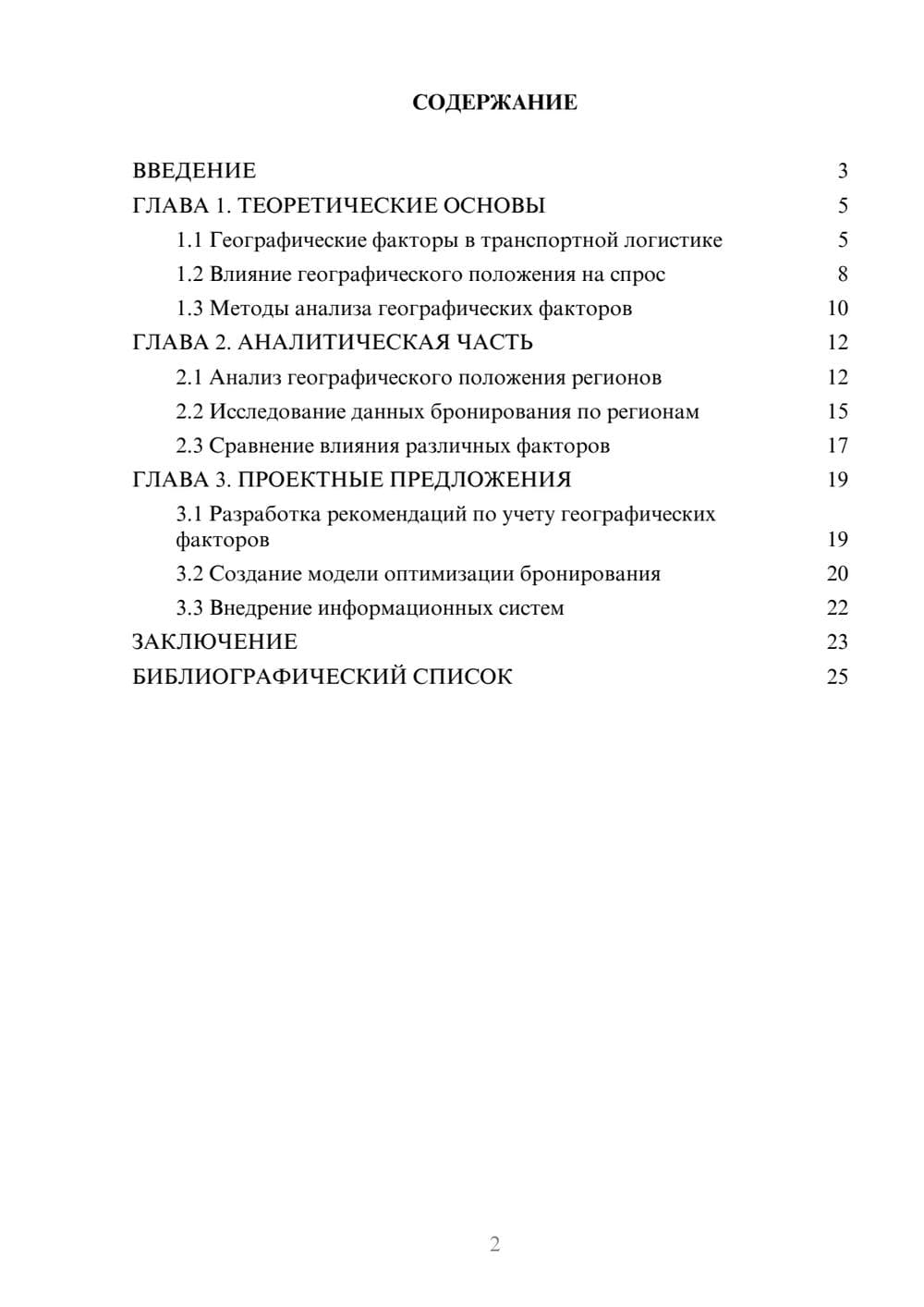 СОДЕРЖАНИЕ

ВВЕДЕНИЕ 3
ГЛАВА 1. ТЕОРЕТИЧЕСКИЕ ОСНОВЫ 5
1.1 Географические факторы в транспортной логистике 5
1.2 Влияние географического положения на спрос 8
1.3 Методы анализа географических факторов 10
ГЛАВА 2. АНАЛИТИЧЕСКАЯ ЧАСТЬ 12
2.1 Анализ географического положения регионов 12
2.2 Исследование данных бронирования по регионам 15
2.3 Сравнение влияния различных факторов 17
ГЛАВА 3. ПРОЕКТНЫЕ ПРЕДЛОЖЕНИЯ 19
3.1 Разработка рекомендаций по учету географических факторов 19
3.2 Создание модели оптимизации бронирования 20
3.3 Внедрение информационных систем 22
ЗАКЛЮЧЕНИЕ 23
БИБЛИОГРАФИЧЕСКИЙ СПИСОК 25

2